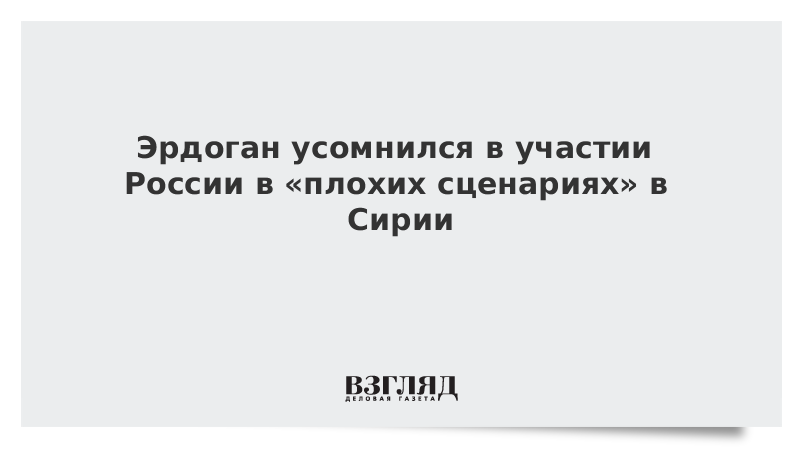 Эрдоган усомнился в участии России в «плохих сценариях» в Сирии

ВЗГЛЯД
ДЕЛОВАЯ ГАЗЕТА